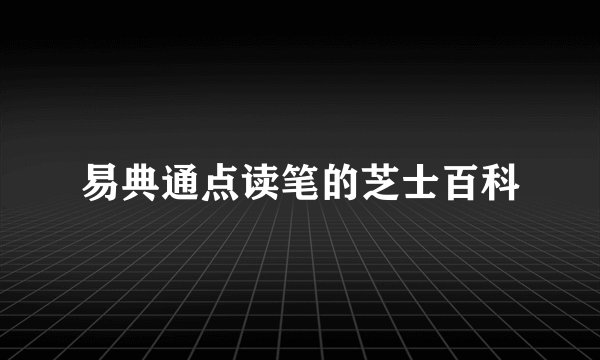 易典通点读笔的芝士百科